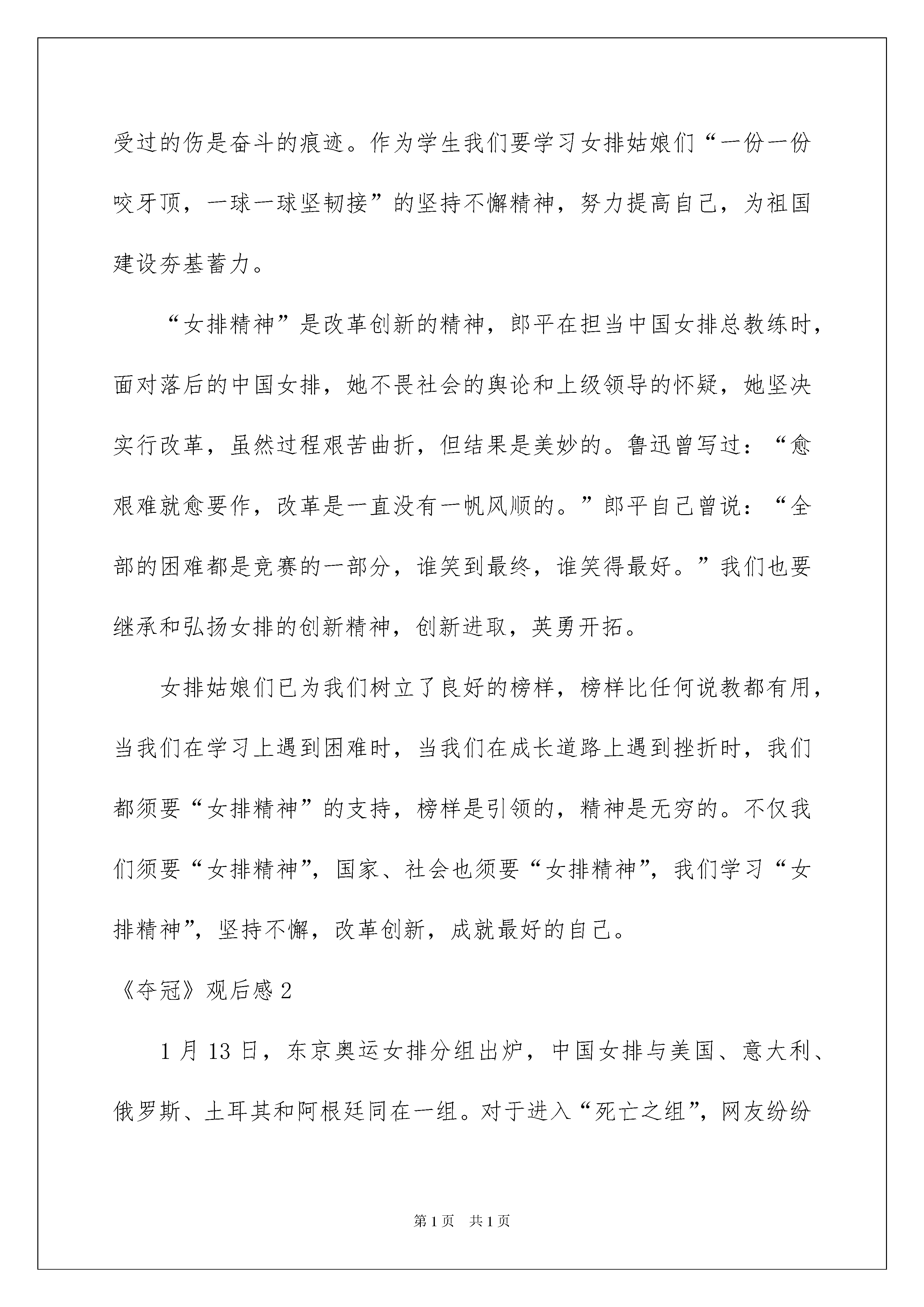 受过的伤是奋斗的痕迹。作为学生我们要学习女排姑娘们“一份一份咬牙顶，一球一球坚韧接”的坚持不懈精神，努力提高自己，为祖国建设夯基蓄力。

“女排精神”是改革创新的精神，郎平在担当中国女排总教练时，面对落后的中国女排，她不畏社会的舆论和上级领导的怀疑，她坚决实行改革，虽然过程艰苦曲折，但结果是美妙的。鲁迅曾写过：“愈艰难就愈要作，改革是一直没有一帆风顺的。”郎平自己曾说：“全部的困难都是竞赛的一部分，谁笑到最终，谁笑得最好。”我们也要继承和弘扬女排的创新精神，创新进取，英勇开拓。

女排姑娘们已为我们树立了良好的榜样，榜样比任何说教都有用，当我们在学习上遇到困难时，当我们在成长道路上遇到挫折时，我们都须要“女排精神”的支持，榜样是引领的，精神是无穷的。不仅我们须要“女排精神”，国家、社会也须要“女排精神”，我们学习“女排精神”，坚持不懈，改革创新，成就最好的自己。

《夺冠》观后感 2

1 月 13 日，东京奥运女排分组出炉，中国女排与美国、意大利、俄罗斯、土耳其和阿根廷同在一组。对于进入“死亡之组”，网友纷纷

第 1 页　共 1 页